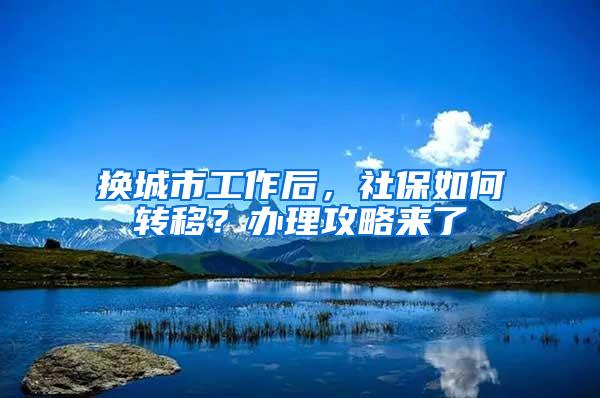 换城市工作后，社保如何转移？办理攻略来了